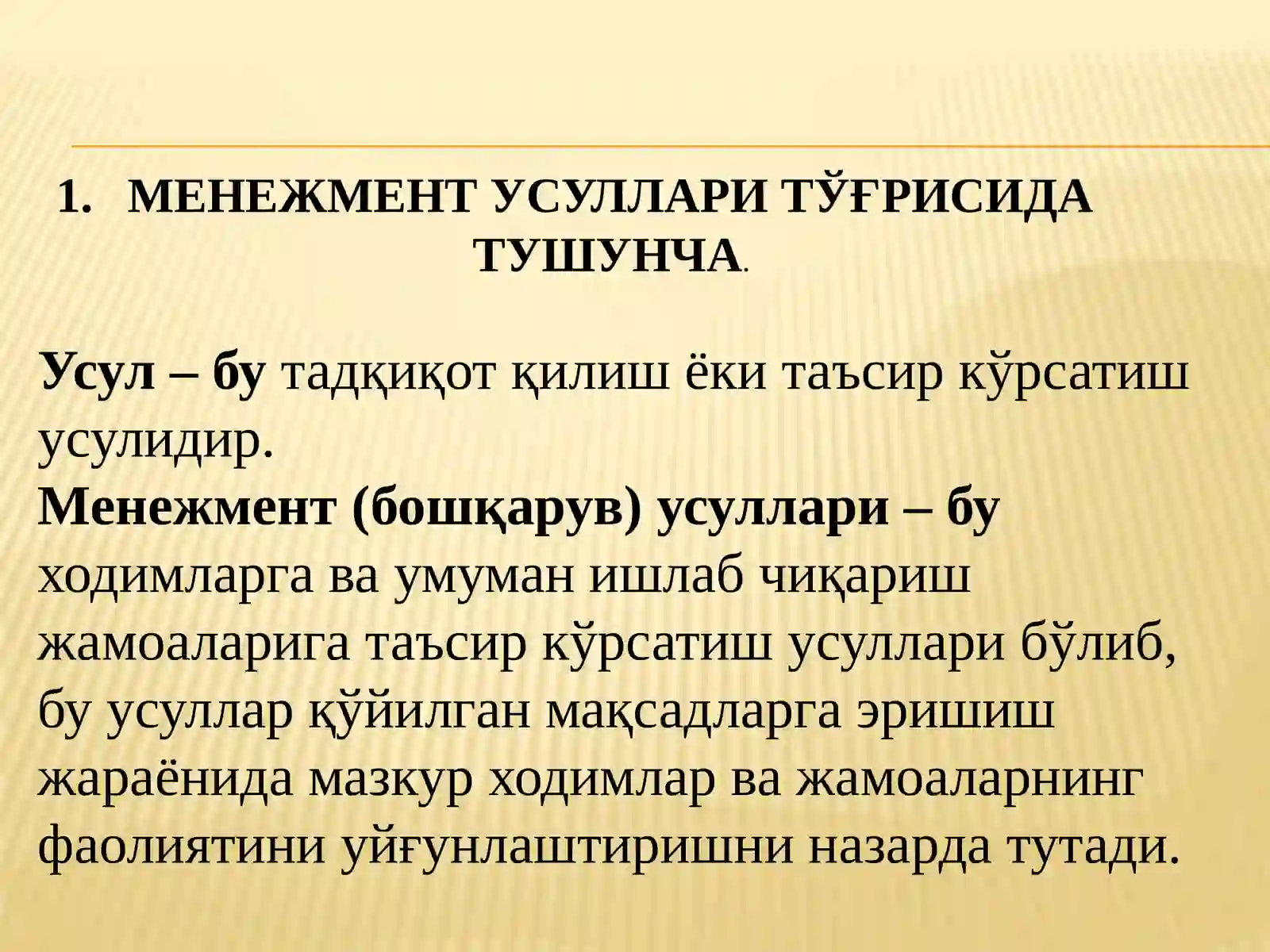 1. МЕНЕЖМЕНТ УСУЛЛАРИ ТЎҒРИСИДА ТУШУНЧА.

Усул – бу тадқиқот қилиш ёки таъсир кўрсатиш усулидир.
Менежмент (бошқарув) усуллари – бу ходимларга ва умуман ишлаб чиқариш жамоаларига таъсир кўрсатиш усуллари бўлиб, бу усуллар қўйилган мақсадларга эришиш жараёнида мазкур ходимлар ва жамоаларнинг фаолиятини уйғунлаштиришни назарда тутади.